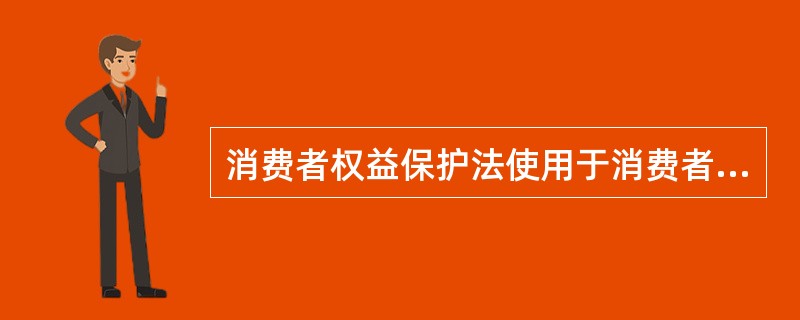 消费者权益保护法使用于消费者...